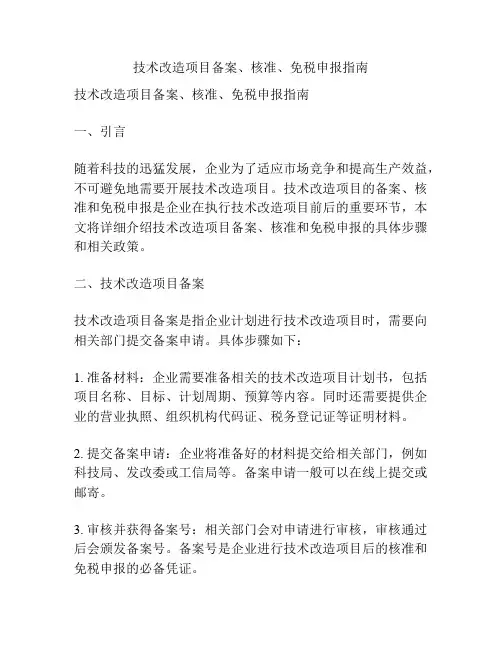 技术改造项目备案、核准、免税申报指南

技术改造项目备案、核准、免税申报指南

一、引言

随着科技的迅猛发展，企业为了适应市场竞争和提高生产效益，不可避免地需要开展技术改造项目。技术改造项目的备案、核准和免税申报是企业在执行技术改造项目前后的重要环节，本文将详细介绍技术改造项目备案、核准和免税申报的具体步骤和相关政策。

二、技术改造项目备案

技术改造项目备案是指企业计划进行技术改造项目时，需要向相关部门提交备案申请。具体步骤如下：

1. 准备材料：企业需要准备相关的技术改造项目计划书，包括项目名称、目标、计划周期、预算等内容。同时还需要提供企业的营业执照、组织机构代码证、税务登记证等证明材料。

2. 提交备案申请：企业将准备好的材料提交给相关部门，例如科技局、发改委或工信局等。备案申请一般可以在线上提交或邮寄。

3. 审核并获得备案号：相关部门会对申请进行审核，审核通过后会颁发备案号。备案号是企业进行技术改造项目后的核准和免税申报的必备凭证。